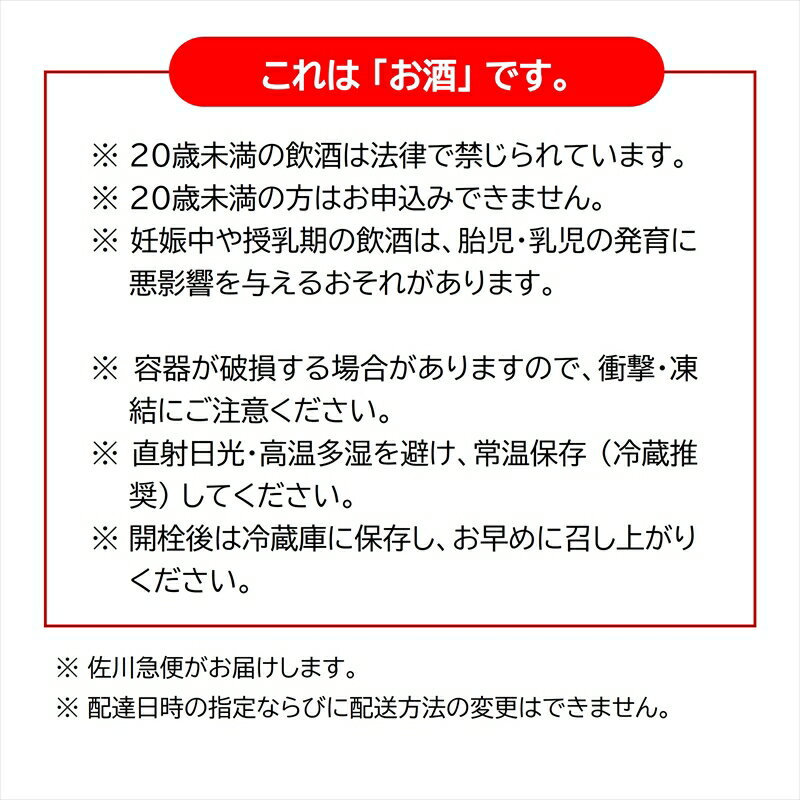 これは「お酒」です。

※ 20歳未満の飲酒は法律で禁じられています。
※ 20歳未満の方はお申込みできません。
※ 妊娠中や授乳期の飲酒は、胎児・乳児の発育に悪影響を与えるおそれがあります。

※ 容器が破損する場合がありますので、衝撃・凍結にご注意ください。
※ 直射日光・高温多湿を避け、常温保存（冷蔵推奨）してください。
※ 開栓後は冷蔵庫に保存し、お早めに召し上がりください。

※ 佐川急便がお届けします。
※ 配達日時の指定ならびに配送方法の変更はできません。